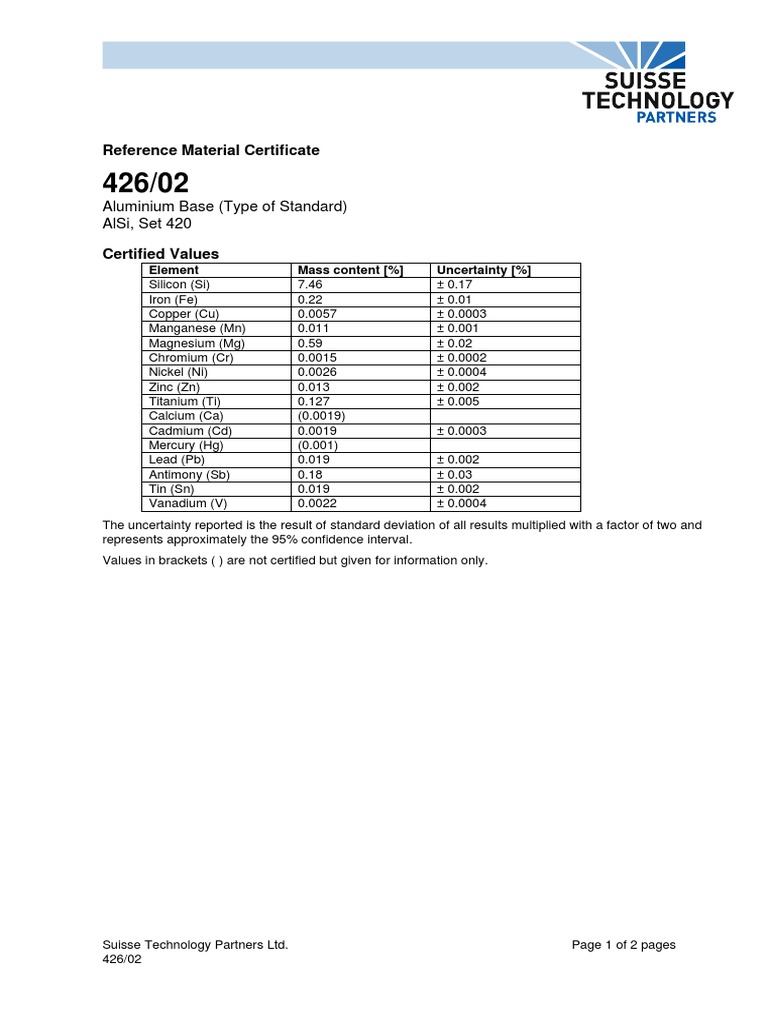 SUISSE TECHNOLOGY PARTNERS

Reference Material Certificate

426/02

Aluminium Base (Type of Standard)
AlSi, Set 420

Certified Values

| Element | Mass content [%] | Uncertainty [%] |
|---|---|---|
| Silicon (Si) | 7.46 | ± 0.17 |
| Iron (Fe) | 0.22 | ± 0.01 |
| Copper (Cu) | 0.0057 | ± 0.0003 |
| Manganese (Mn) | 0.011 | ± 0.001 |
| Magnesium (Mg) | 0.59 | ± 0.02 |
| Chromium (Cr) | 0.0015 | ± 0.0002 |
| Nickel (Ni) | 0.0026 | ± 0.0004 |
| Zinc (Zn) | 0.013 | ± 0.002 |
| Titanium (Ti) | 0.127 | ± 0.005 |
| Calcium (Ca) | (0.0019) | |
| Cadmium (Cd) | 0.0019 | ± 0.0003 |
| Mercury (Hg) | (0.001) | |
| Lead (Pb) | 0.019 | ± 0.002 |
| Antimony (Sb) | 0.18 | ± 0.03 |
| Tin (Sn) | 0.019 | ± 0.002 |
| Vanadium (V) | 0.0022 | ± 0.0004 |

The uncertainty reported is the result of standard deviation of all results multiplied with a factor of two and represents approximately the 95% confidence interval.

Values in brackets ( ) are not certified but given for information only.

Suisse Technology Partners Ltd.
426/02

Page 1 of 2 pages